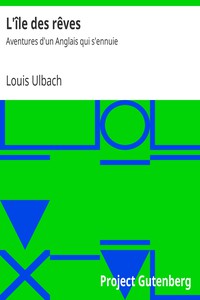 L'île des rêves

Aventures d'un Anglais qui s'ennuie

Louis Ulbach

Project Gutenberg